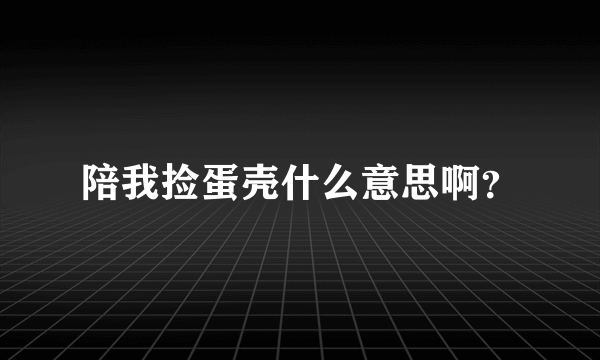 陪我捡蛋壳什么意思啊?